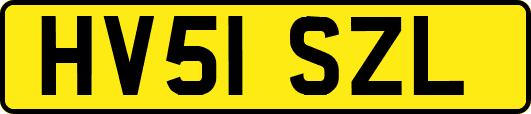 HV51 SZL